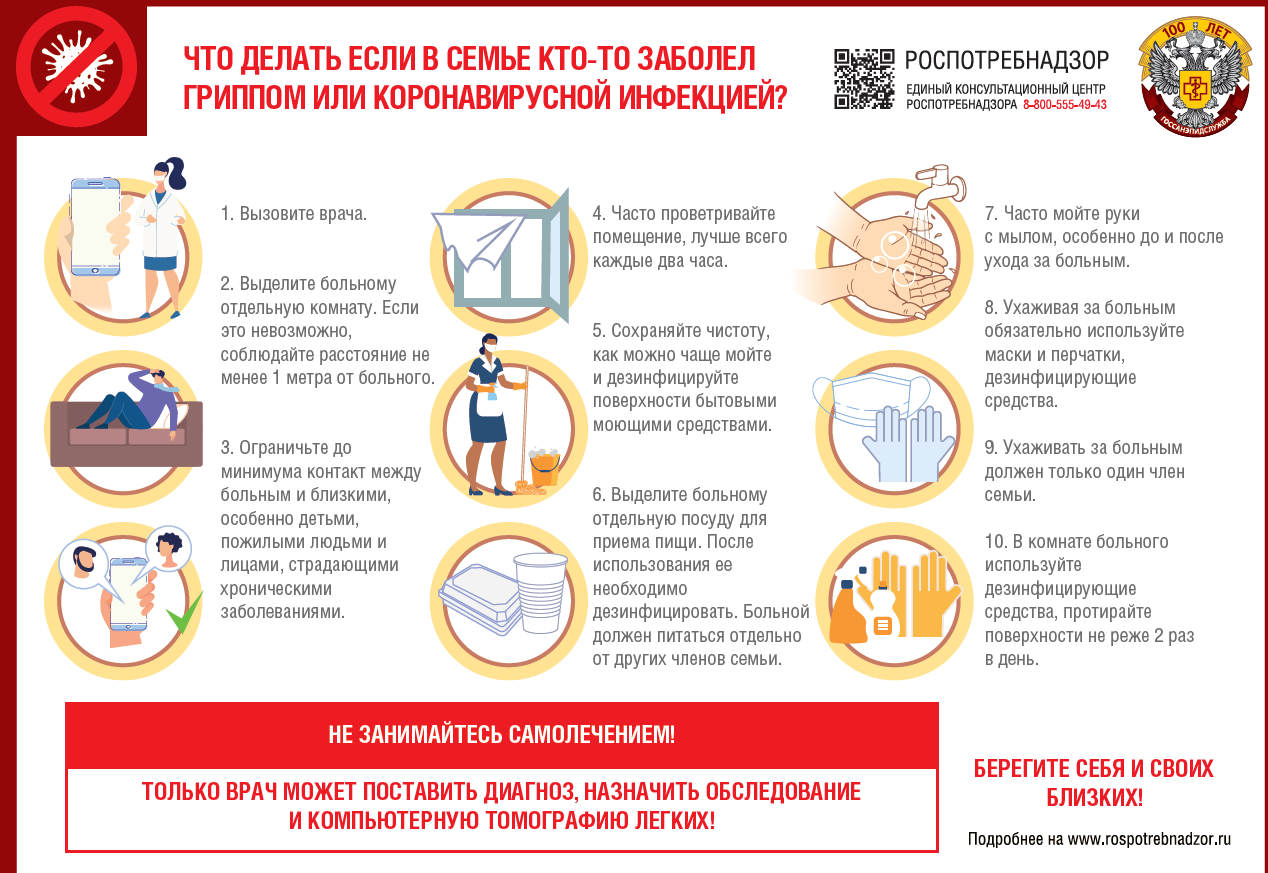 ЧТО ДЕЛАТЬ ЕСЛИ В СЕМЬЕ КТО-ТО ЗАБОЛЕЛ ГРИППОМ ИЛИ КОРОНАВИРУСНОЙ ИНФЕКЦИЕЙ?

РОСПОТРЕБНАДЗОР
ЕДИНЫЙ КОНСУЛЬТАЦИОННЫЙ ЦЕНТР РОСПОТРЕБНАДЗОРА 8-800-555-49-43

100 ЛЕТ
ГОССАНЭПИДСЛУЖБА

1. Вызовите врача.

2. Выделите больному отдельную комнату. Если это невозможно, соблюдайте расстояние не менее 1 метра от больного.

3. Ограничьте до минимума контакт между больным и близкими, особенно детьми, пожилыми людьми и лицами, страдающими хроническими заболеваниями.

4. Часто проветривайте помещение, лучше всего каждые два часа.

5. Сохраняйте чистоту, как можно чаще мойте и дезинфицируйте поверхности бытовыми моющими средствами.

6. Выделите больному отдельную посуду для приема пищи. После использования ее необходимо дезинфицировать. Больной должен питаться отдельно от других членов семьи.

7. Часто мойте руки с мылом, особенно до и после ухода за больным.

8. Ухаживая за больным обязательно используйте маски и перчатки, дезинфицирующие средства.

9. Ухаживать за больным должен только один член семьи.

10. В комнате больного используйте дезинфицирующие средства, протирайте поверхности не реже 2 раз в день.

НЕ ЗАНИМАЙТЕСЬ САМОЛЕЧЕНИЕМ!

ТОЛЬКО ВРАЧ МОЖЕТ ПОСТАВИТЬ ДИАГНОЗ, НАЗНАЧИТЬ ОБСЛЕДОВАНИЕ И КОМПЬЮТЕРНУЮ ТОМОГРАФИЮ ЛЕГКИХ!

БЕРЕГИТЕ СЕБЯ И СВОИХ БЛИЗКИХ!

Подробнее на www.rospotrebnadzor.ru